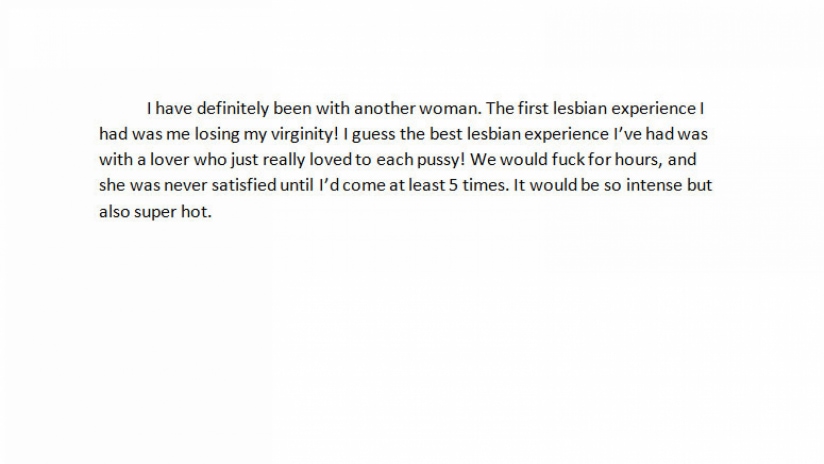 I have definitely been with another woman. The first lesbian experience I had was me losing my virginity! I guess the best lesbian experience I've had was with a lover who just really loved to each pussy! We would fuck for hours, and she was never satisfied until I'd come at least 5 times. It would be so intense but also super hot.